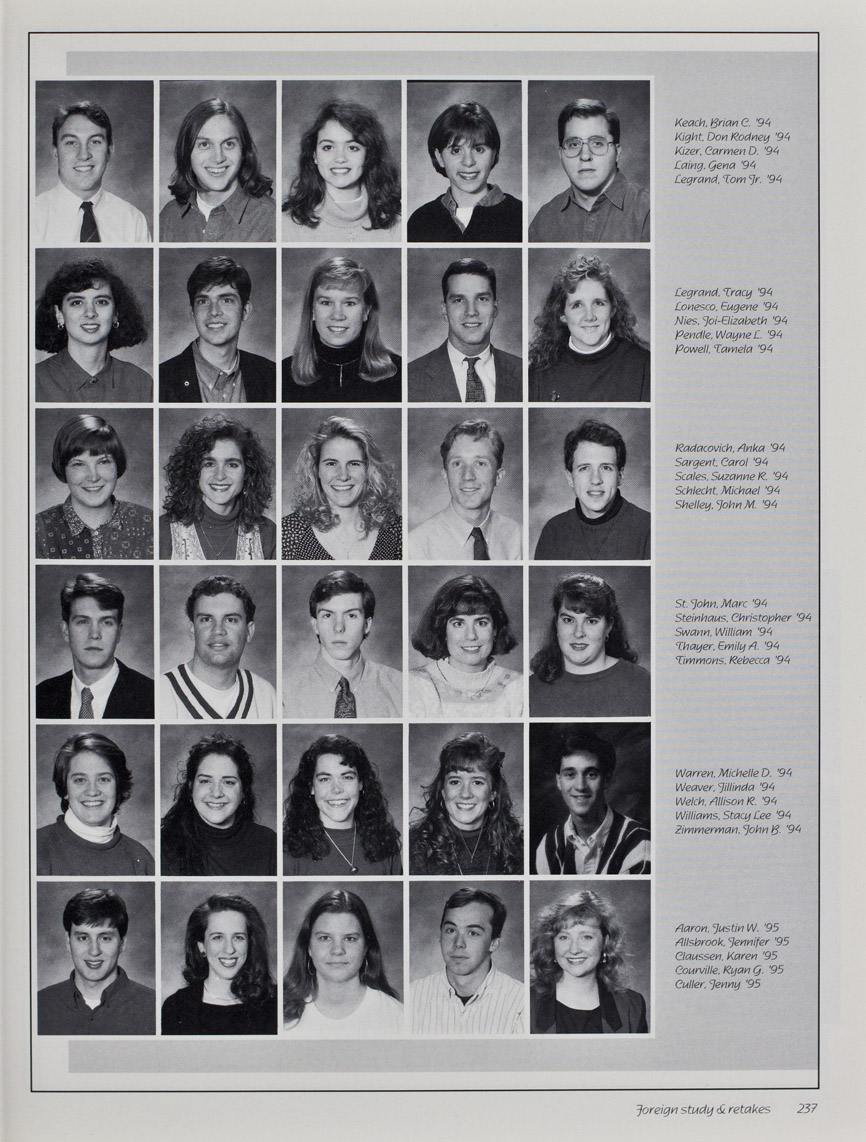 Keach, Brian C. '94
Kight, Don Rodney '94
Kizer, Carmen D. '94
Laing, Gena '94
Legrand, Tom Jr. '94

Legrand, Tracy '94
Lonesco, Eugene '94
Nies, Joi-Elizabeth '94
Pendle, Wayne L. '94
Powell, Tamela '94

Radacovich, Anka '94
Sargent, Carol '94
Scales, Suzanne R. '94
Schlecht, Michael '94
Shelley, John M. '94

St. John, Marc '94
Steinhaus, Christopher '94
Swann, William '94
Thayer, Emily A. '94
Timmons, Rebecca '94

Warren, Michelle D. '94
Weaver, Jillinda '94
Welch, Allison R. '94
Williams, Stacy Lee '94
Zimmerman, John B. '94

Aaron, Justin W. '95
Allsbrook, Jennifer '95
Claussen, Karen '95
Courville, Ryan G. '95
Culler, Jenny '95

Foreign study & retakes 237